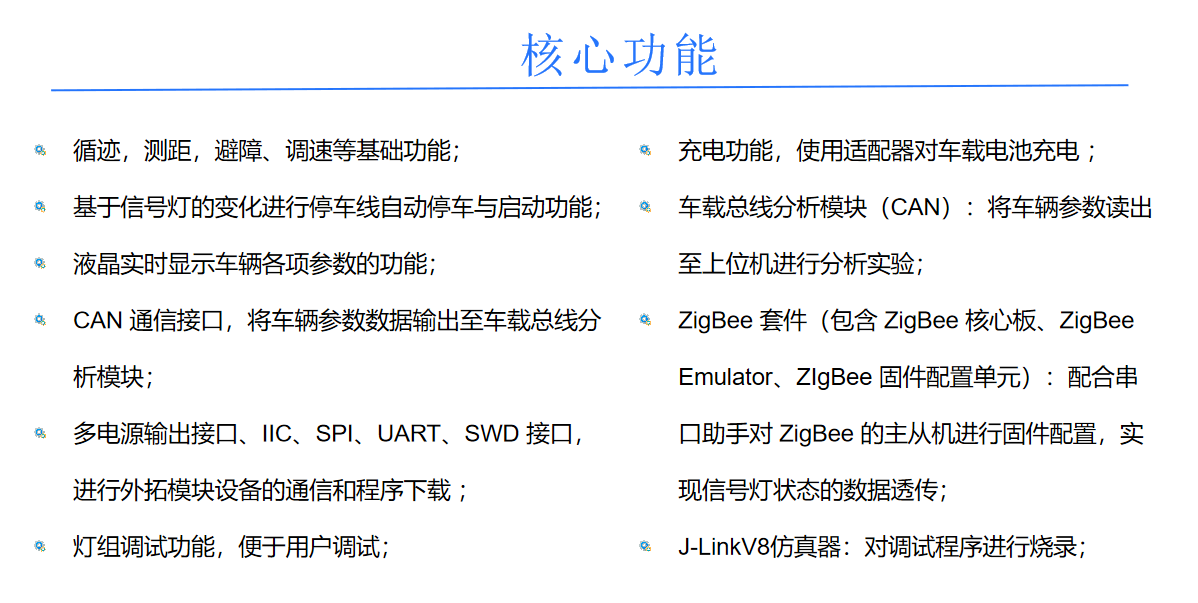 核心功能

• 循迹，测距，避障、调速等基础功能;

• 基于信号灯的变化进行停车线自动停车与启动功能;

• 液晶实时显示车辆各项参数的功能;

• CAN通信接口，将车辆参数数据输出至车载总线分析模块;

• 多电源输出接口、IIC、SPI、UART、SWD接口，进行外拓模块设备的通信和程序下载；

• 灯组调试功能，便于用户调试;

• 充电功能，使用适配器对车载电池充电；

• 车载总线分析模块（CAN）：将车辆参数读出至上位机进行分析实验;

• ZigBee套件（包含ZigBee核心板、ZigBee Emulator、ZIgBee固件配置单元）：配合串口助手对ZigBee的主从机进行固件配置，实现信号灯状态的数据透传;

• J-LinkV8仿真器：对调试程序进行烧录;